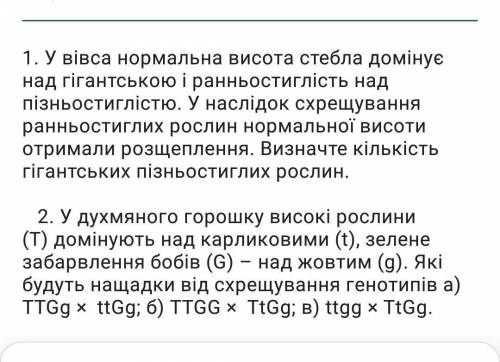 1. У вівса нормальна висота стебла домінує над гігантською і ранньостиглість над пізньостиглістю. У наслідок схрещування ранньостиглих рослин нормальної висоти отримали розщеплення. Визначте кількість гігантських пізньостиглих рослин.

2. У духмяного горошку високі рослини (T) домінують над карликовими (t), зелене забарвлення бобів (G) – над жовтим (g). Які будуть нащадки від схрещування генотипів а) TTGg × ttGg; б) TTGG × TtGg; в) ttgg × TtGg.